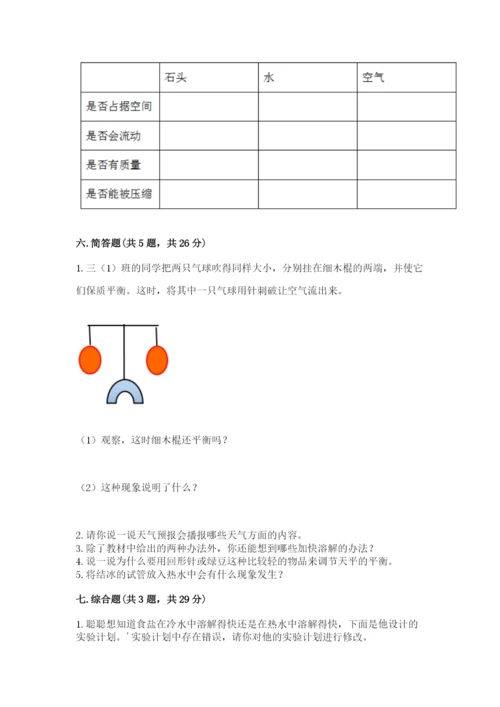 | | 石头 | 水 | 空气 |
|---|---|---|---|
| 是否占据空间 | | | |
| 是否会流动 | | | |
| 是否有质量 | | | |
| 是否能被压缩 | | | |

六. 简答题（共 5 题，共 26 分）

1. 三（1）班的同学把两只气球吹得同样大小，分别挂在细木棍的两端，并使它们保质平衡。这时，将其中一只气球用针刺破让空气流出来。

（1）观察，这时细木棍还平衡吗？

（2）这种现象说明了什么？

2. 请你说一说天气预报会播报哪些天气方面的内容。
3. 除了教材中给出的两种办法外，你还能想到哪些加快溶解的办法？
4. 说一说为什么要用回形针或绿豆这种比较轻的物品来调节天平的平衡。
5. 将结冰的试管放入热水中会有什么现象发生？

七. 综合题（共 3 题，共 29 分）

1. 聪聪想知道食盐在冷水中溶解得快还是在热水中溶解得快，下面是他设计的实验计划。' 实验计划中存在错误，请你对他的实验计划进行修改。